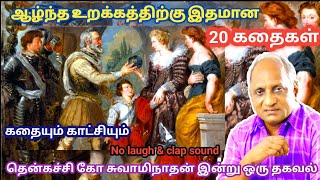 ஆழ்ந்த உறக்கத்திற்கு இதமான

20 கதைகள்

கதையும் காட்சியும்

No laugh & clap sound

தென்கச்சி கோ சுவாமிநாதன் இன்று ஒரு தகவல்